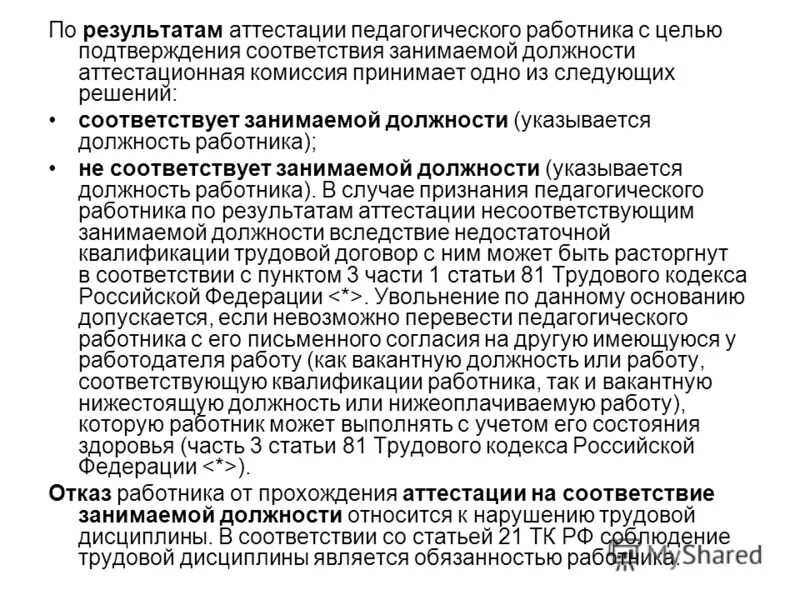 По результатам аттестации педагогического работника с целью подтверждения соответствия занимаемой должности аттестационная комиссия принимает одно из следующих решений:

• соответствует занимаемой должности (указывается должность работника);

• не соответствует занимаемой должности (указывается должность работника). В случае признания педагогического работника по результатам аттестации несоответствующим занимаемой должности вследствие недостаточной квалификации трудовой договор с ним может быть расторгнут в соответствии с пунктом 3 части 1 статьи 81 Трудового кодекса Российской Федерации <*>. Увольнение по данному основанию допускается, если невозможно перевести педагогического работника с его письменного согласия на другую имеющуюся у работодателя работу (как вакантную должность или работу, соответствующую квалификации работника, так и вакантную нижестоящую должность или нижеоплачиваемую работу), которую работник может выполнять с учетом его состояния здоровья (часть 3 статьи 81 Трудового кодекса Российской Федерации <*>).

Отказ работника от прохождения аттестации на соответствие занимаемой должности относится к нарушению трудовой дисциплины. В соответствии со статьей 21 ТК РФ соблюдение трудовой дисциплины является обязанностью работника.

MyShared